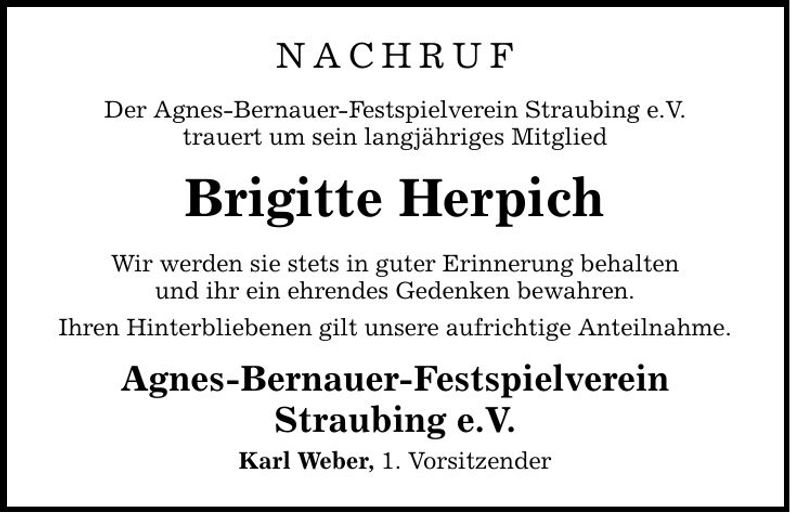 NACHRUF

Der Agnes-Bernauer-Festspielverein Straubing e.V. trauert um sein langjähriges Mitglied

Brigitte Herpich

Wir werden sie stets in guter Erinnerung behalten und ihr ein ehrendes Gedenken bewahren.

Ihren Hinterbliebenen gilt unsere aufrichtige Anteilnahme.

Agnes-Bernauer-Festspielverein Straubing e.V.

Karl Weber, 1. Vorsitzender